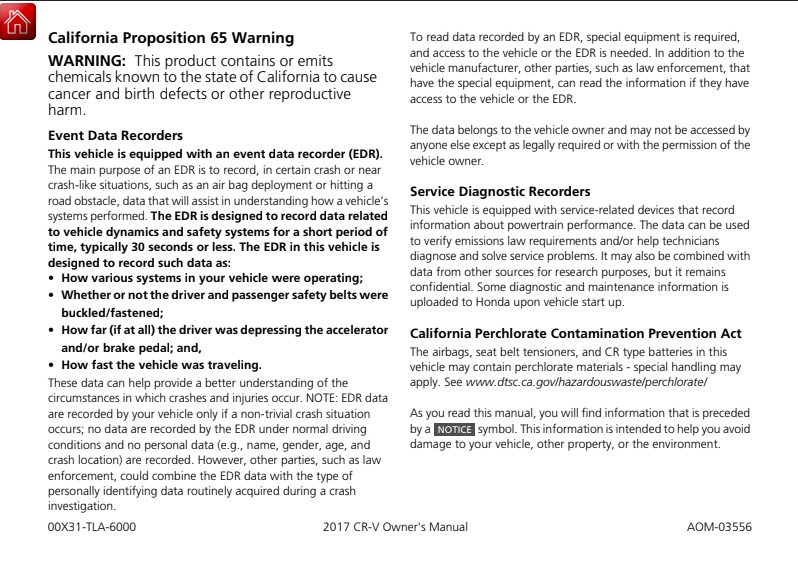 California Proposition 65 Warning

WARNING: This product contains or emits chemicals known to the state of California to cause cancer and birth defects or other reproductive harm.

Event Data Recorders

This vehicle is equipped with an event data recorder (EDR). The main purpose of an EDR is to record, in certain crash or near crash-like situations, such as an air bag deployment or hitting a road obstacle, data that will assist in understanding how a vehicle's systems performed. The EDR is designed to record data related to vehicle dynamics and safety systems for a short period of time, typically 30 seconds or less. The EDR in this vehicle is designed to record such data as:

• How various systems in your vehicle were operating;
• Whether or not the driver and passenger safety belts were buckled/fastened;
• How far (if at all) the driver was depressing the accelerator and/or brake pedal; and,
• How fast the vehicle was traveling.

These data can help provide a better understanding of the circumstances in which crashes and injuries occur. NOTE: EDR data are recorded by your vehicle only if a non-trivial crash situation occurs; no data are recorded by the EDR under normal driving conditions and no personal data (e.g., name, gender, age, and crash location) are recorded. However, other parties, such as law enforcement, could combine the EDR data with the type of personally identifying data routinely acquired during a crash investigation.

To read data recorded by an EDR, special equipment is required, and access to the vehicle or the EDR is needed. In addition to the vehicle manufacturer, other parties, such as law enforcement, that have the special equipment, can read the information if they have access to the vehicle or the EDR.

The data belongs to the vehicle owner and may not be accessed by anyone else except as legally required or with the permission of the vehicle owner.

Service Diagnostic Recorders

This vehicle is equipped with service-related devices that record information about powertrain performance. The data can be used to verify emissions law requirements and/or help technicians diagnose and solve service problems. It may also be combined with data from other sources for research purposes, but it remains confidential. Some diagnostic and maintenance information is uploaded to Honda upon vehicle start up.

California Perchlorate Contamination Prevention Act

The airbags, seat belt tensioners, and CR type batteries in this vehicle may contain perchlorate materials - special handling may apply. See www.dtsc.ca.gov/hazardouswaste/perchlorate/

As you read this manual, you will find information that is preceded by a NOTICE symbol. This information is intended to help you avoid damage to your vehicle, other property, or the environment.

00X31-TLA-6000 2017 CR-V Owner's Manual AOM-03556